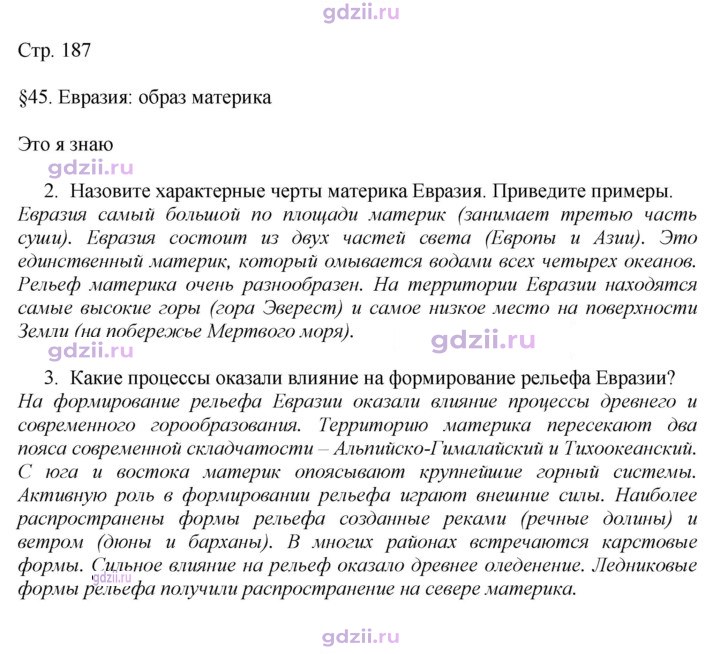 Стр. 187

§45. Евразия: образ материка

Это я знаю

2. Назовите характерные черты материка Евразия. Приведите примеры.

Евразия самый большой по площади материк (занимает третью часть суши). Евразия состоит из двух частей света (Европы и Азии). Это единственный материк, который омывается водами всех четырех океанов. Рельеф материка очень разнообразен. На территории Евразии находятся самые высокие горы (гора Эверест) и самое низкое место на поверхности Земли (на побережье Мертвого моря).

3. Какие процессы оказали влияние на формирование рельефа Евразии?

На формирование рельефа Евразии оказали влияние процессы древнего и современного горообразования. Территорию материка пересекают два пояса современной складчатости – Альпийско-Гималайский и Тихоокеанский. С юга и востока материк опоясывают крупнейшие горный системы. Активную роль в формировании рельефа играют внешние силы. Наиболее распространены формы рельефа созданные реками (речные долины) и ветром (дюны и барханы). В многих районах встречаются карстовые формы. Сильное влияние на рельеф оказало древнее оледенение. Ледниковые формы рельефа получили распространение на севере материка.

gdzii.ru